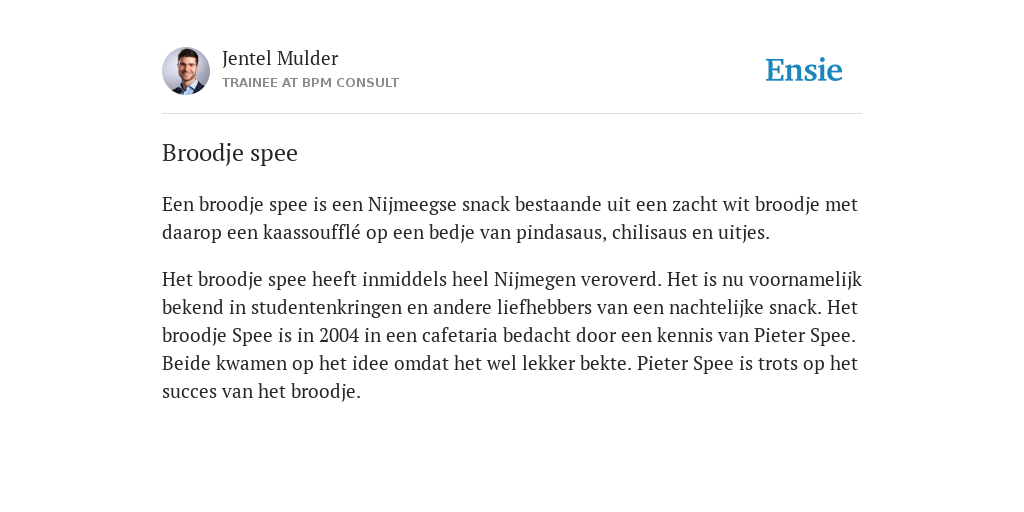 Jentel Mulder
TRAINEE AT BPM CONSULT

Ensie

Broodje spee

Een broodje spee is een Nijmeegse snack bestaande uit een zacht wit broodje met daarop een kaassoufflé op een bedje van pindasaus, chilisaus en uitjes.

Het broodje spee heeft inmiddels heel Nijmegen veroverd. Het is nu voornamelijk bekend in studentenkringen en andere liefhebbers van een nachtelijke snack. Het broodje Spee is in 2004 in een cafetaria bedacht door een kennis van Pieter Spee. Beide kwamen op het idee omdat het wel lekker bekte. Pieter Spee is trots op het succes van het broodje.